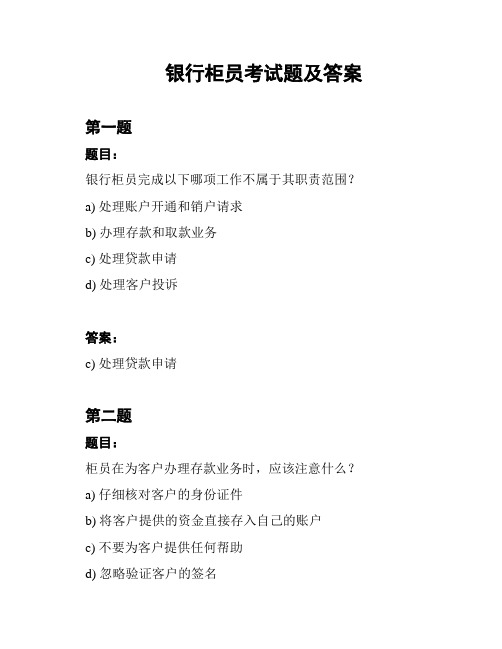 银行柜员考试题及答案

第一题

题目：

银行柜员完成以下哪项工作不属于其职责范围？

a) 处理账户开通和销户请求

b) 办理存款和取款业务

c) 处理贷款申请

d) 处理客户投诉

答案：

c) 处理贷款申请

第二题

题目：

柜员在为客户办理存款业务时，应该注意什么？

a) 仔细核对客户的身份证件

b) 将客户提供的资金直接存入自己的账户

c) 不要为客户提供任何帮助

d) 忽略验证客户的签名